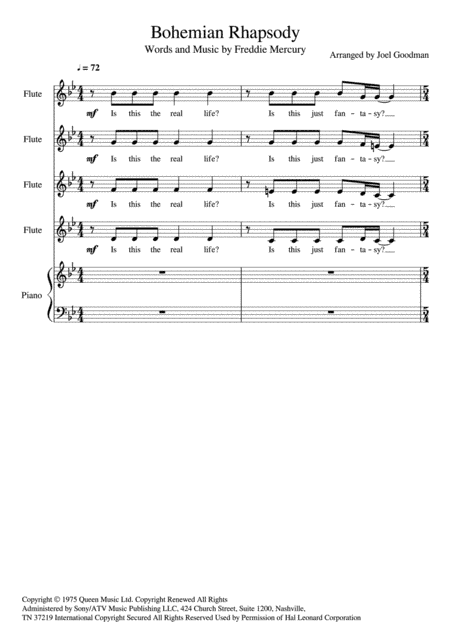 Bohemian Rhapsody

Words and Music by Freddie Mercury

Arranged by Joel Goodman

♩ = 72

Flute

mf Is this the real life? Is this just fan - ta - sy?

Flute

mf Is this the real life? Is this just fan - ta - sy?

Flute

mf Is this the real life? Is this just fan - ta - sy?

Flute

mf Is this the real life? Is this just fan - ta - sy?

Piano

Copyright © 1975 Queen Music Ltd. Copyright Renewed All Rights Administered by Sony/ATV Music Publishing LLC, 424 Church Street, Suite 1200, Nashville, TN 37219 International Copyright Secured All Rights Reserved Used by Permission of Hal Leonard Corporation